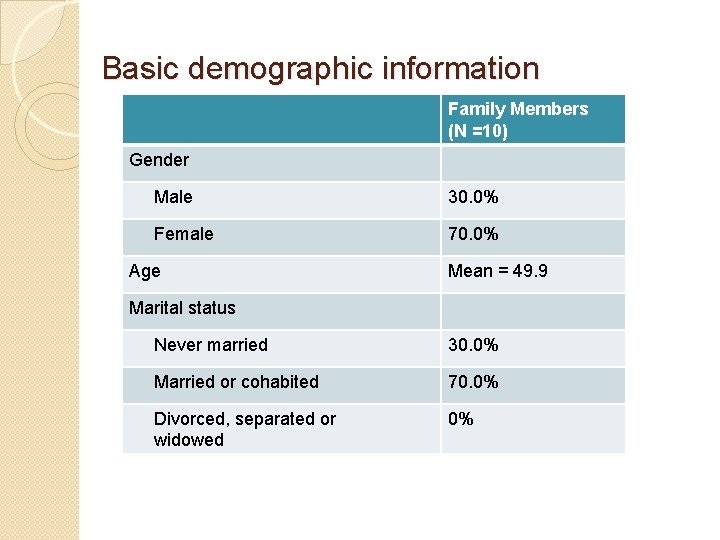 Basic demographic information

| | Family Members (N =10) |
|---|---|
| Gender | |
| Male | 30.0% |
| Female | 70.0% |
| Age | Mean = 49.9 |
| Marital status | |
| Never married | 30.0% |
| Married or cohabited | 70.0% |
| Divorced, separated or widowed | 0% |